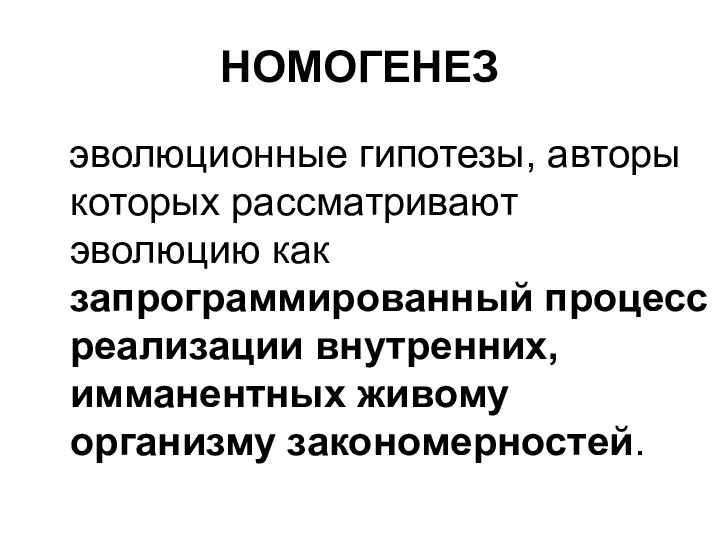 НОМОГЕНЕЗ

эволюционные гипотезы, авторы которых рассматривают эволюцию как запрограммированный процесс реализации внутренних, имманентных живому организму закономерностей.